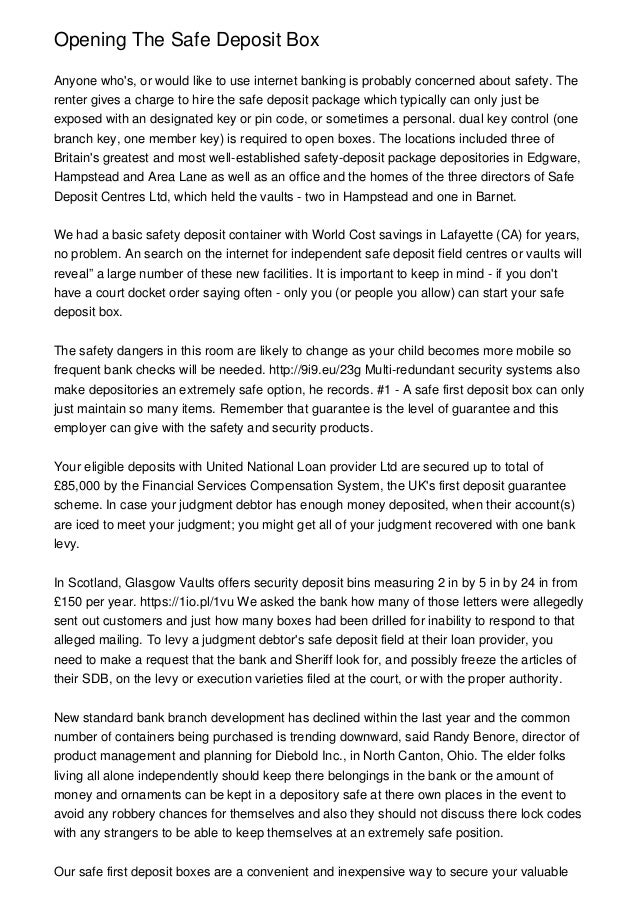 Opening The Safe Deposit Box

Anyone who's, or would like to use internet banking is probably concerned about safety. The renter gives a charge to hire the safe deposit package which typically can only just be exposed with an designated key or pin code, or sometimes a personal. dual key control (one branch key, one member key) is required to open boxes. The locations included three of Britain's greatest and most well-established safety-deposit package depositories in Edgware, Hampstead and Area Lane as well as an office and the homes of the three directors of Safe Deposit Centres Ltd, which held the vaults - two in Hampstead and one in Barnet.

We had a basic safety deposit container with World Cost savings in Lafayette (CA) for years, no problem. An search on the internet for independent safe deposit field centres or vaults will reveal" a large number of these new facilities. It is important to keep in mind - if you don't have a court docket order saying often - only you (or people you allow) can start your safe deposit box.

The safety dangers in this room are likely to change as your child becomes more mobile so frequent bank checks will be needed. http://9i9.eu/23g Multi-redundant security systems also make depositories an extremely safe option, he records. #1 - A safe first deposit box can only just maintain so many items. Remember that guarantee is the level of guarantee and this employer can give with the safety and security products.

Your eligible deposits with United National Loan provider Ltd are secured up to total of £85,000 by the Financial Services Compensation System, the UK's first deposit guarantee scheme. In case your judgment debtor has enough money deposited, when their account(s) are iced to meet your judgment; you might get all of your judgment recovered with one bank levy.

In Scotland, Glasgow Vaults offers security deposit bins measuring 2 in by 5 in by 24 in from £150 per year. https://1io.pl/1vu We asked the bank how many of those letters were allegedly sent out customers and just how many boxes had been drilled for inability to respond to that alleged mailing. To levy a judgment debtor's safe deposit field at their loan provider, you need to make a request that the bank and Sheriff look for, and possibly freeze the articles of their SDB, on the levy or execution varieties filed at the court, or with the proper authority.

New standard bank branch development has declined within the last year and the common number of containers being purchased is trending downward, said Randy Benore, director of product management and planning for Diebold Inc., in North Canton, Ohio. The elder folks living all alone independently should keep there belongings in the bank or the amount of money and ornaments can be kept in a depository safe at there own places in the event to avoid any robbery chances for themselves and also they should not discuss there lock codes with any strangers to be able to keep themselves at an extremely safe position.

Our safe first deposit boxes are a convenient and inexpensive way to secure your valuable